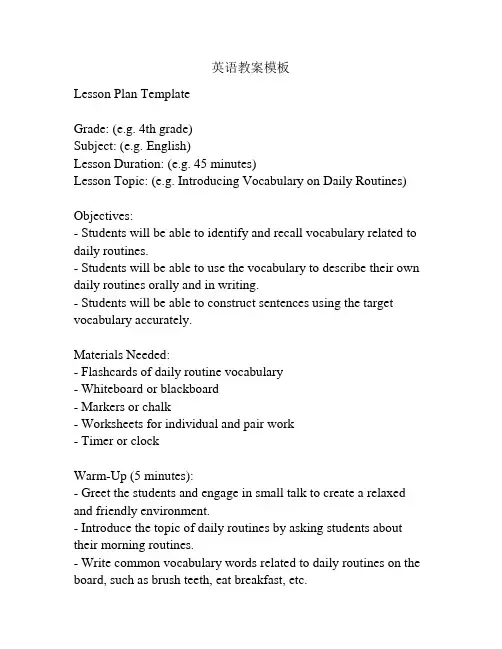 英语教案模板

Lesson Plan Template

Grade: (e.g. 4th grade)
Subject: (e.g. English)
Lesson Duration: (e.g. 45 minutes)
Lesson Topic: (e.g. Introducing Vocabulary on Daily Routines)

Objectives:
- Students will be able to identify and recall vocabulary related to daily routines.
- Students will be able to use the vocabulary to describe their own daily routines orally and in writing.
- Students will be able to construct sentences using the target vocabulary accurately.

Materials Needed:
- Flashcards of daily routine vocabulary
- Whiteboard or blackboard
- Markers or chalk
- Worksheets for individual and pair work
- Timer or clock

Warm-Up (5 minutes):
- Greet the students and engage in small talk to create a relaxed and friendly environment.
- Introduce the topic of daily routines by asking students about their morning routines.
- Write common vocabulary words related to daily routines on the board, such as brush teeth, eat breakfast, etc.